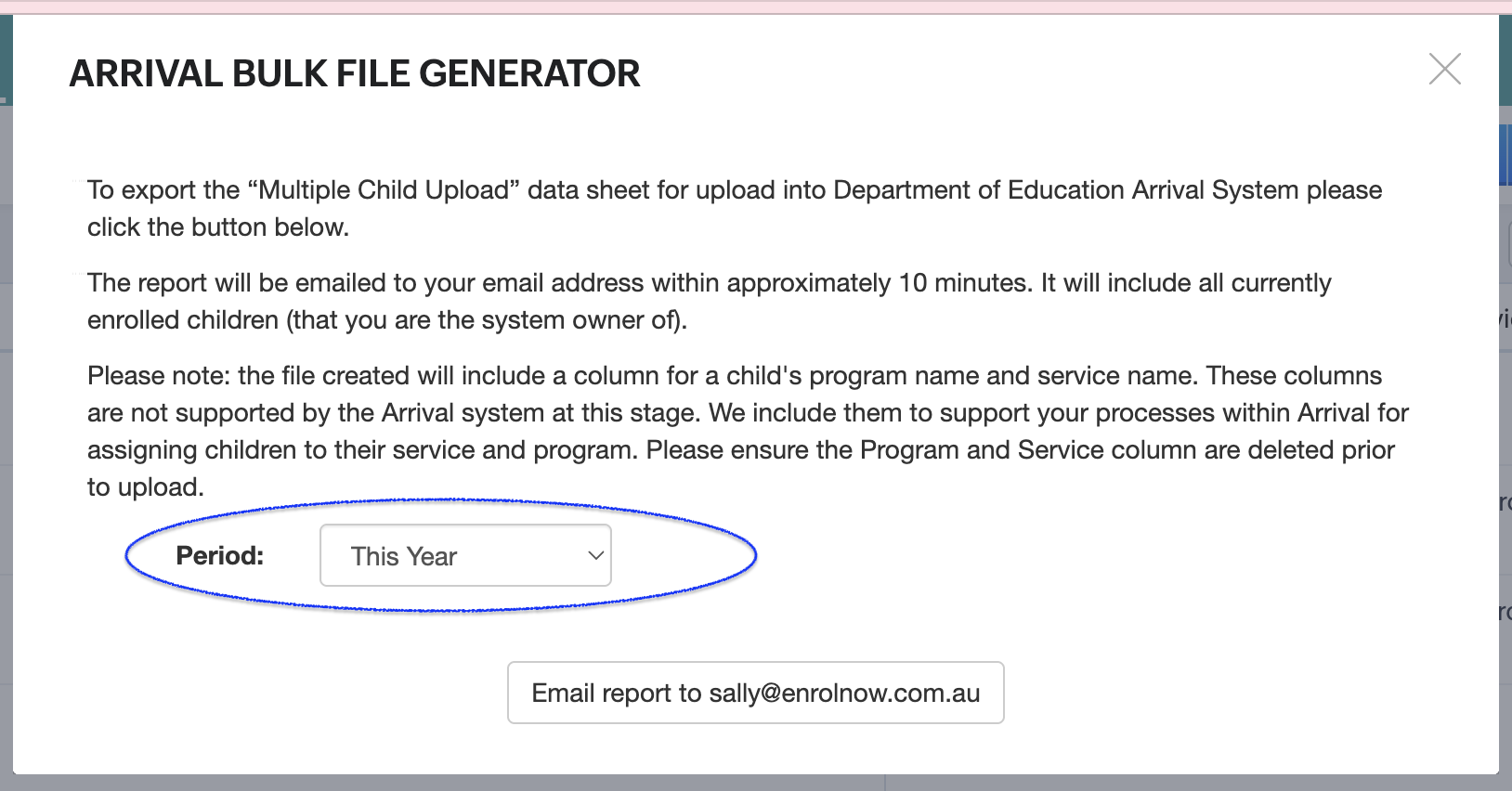 ARRIVAL BULK FILE GENERATOR

To export the “Multiple Child Upload” data sheet for upload into Department of Education Arrival System please click the button below.

The report will be emailed to your email address within approximately 10 minutes. It will include all currently enrolled children (that you are the system owner of).

Please note: the file created will include a column for a child's program name and service name. These columns are not supported by the Arrival system at this stage. We include them to support your processes within Arrival for assigning children to their service and program. Please ensure the Program and Service column are deleted prior to upload.

Period: This Year

Email report to sally@enrolnow.com.au